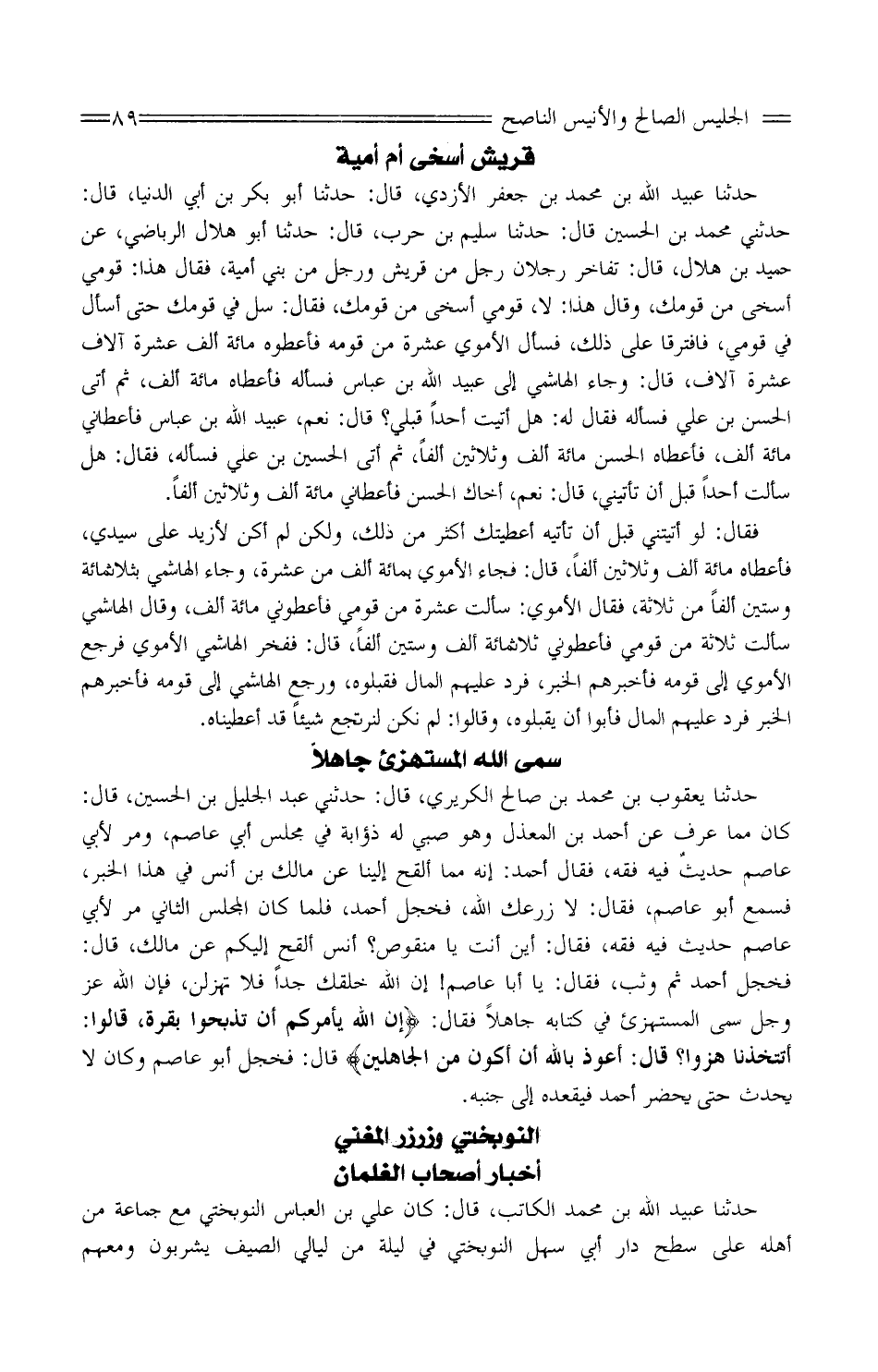 الجليس الصالح والأنيس الناصح ٨٩

قريش أسخى أم أمية

حدثنا عبيد الله بن محمد بن جعفر الأزدي، قال: حدثنا أبو بكر بن أبي الدنيا، قال: حدثني محمد بن الحسين قال: حدثنا سليم بن حرب، قال: حدثنا أبو هلال الرباضي، عن حميد بن هلال، قال: تفاخر رجلان رجل من قريش ورجل من بني أمية، فقال هذا: قومي أسخى من قومك، وقال هذا: لا، قومي أسخى من قومك، فقال: سل في قومك حتى أسأل في قومي، فافترقا على ذلك، فسأل الأموي عشرة من قومه فأعطوه مائة ألف عشرة آلاف عشرة آلاف، قال: وجاء الهاشمي إلى عبيد الله بن عباس فسأله فأعطاه مائة ألف، ثم أتى الحسن بن علي فسأله فقال له: هل أتيت أحداً قبلي؟ قال: نعم، عبيد الله بن عباس فأعطاني مائة ألف، فأعطاه الحسن مائة ألف وثلاثين ألفاً، ثم أتى الحسين بن علي فسأله، فقال: هل سألت أحداً قبل أن تأتيني، قال: نعم، أخاك الحسن فأعطاني مائة ألف وثلاثين ألفاً.

فقال: لو أتيتني قبل أن تأتيه أعطيتك أكثر من ذلك، ولكن لم أكن لأزيد على سيدي، فأعطاه مائة ألف وثلاثين ألفاً، قال: فجاء الأموي بمائة ألف من عشرة، وجاء الهاشمي بثلاثمائة وستين ألفاً من ثلاثة، فقال الأموي: سألت عشرة من قومي فأعطوني مائة ألف، وقال الهاشمي سألت ثلاثة من قومي فأعطوني ثلاثمائة ألف وستين ألفاً، قال: ففخر الهاشمي الأموي فرجع الأموي إلى قومه فأخبرهم الخبر، فرد عليهم المال فقبلوه، ورجع الهاشمي إلى قومه فأخبرهم الخبر فرد عليهم المال فأبوا أن يقبلوه، وقالوا: لم نكن لنرتجع شيئاً قد أعطيناه.

سمى الله المستهزئ جاهلاً

حدثنا يعقوب بن محمد بن صالح الكريري، قال: حدثني عبد الجليل بن الحسين، قال: كان مما عرف عن أحمد بن المعذل وهو صبي له ذؤابة في مجلس أبي عاصم، ومر لأبي عاصم حديثٌ فيه فقه، فقال أحمد: إنه مما ألقح إلينا عن مالك بن أنس في هذا الخبر، فسمع أبو عاصم، فقال: لا زرعك الله، فخجل أحمد، فلما كان المجلس الثاني مر لأبي عاصم حديث فيه فقه، فقال: أين أنت يا منقوص؟ أنس ألقح إليكم عن مالك، قال: فخجل أحمد ثم وثب، فقال: يا أبا عاصم! إن الله خلقك جداً فلا تهزلن، فإن الله عز وجل سمى المستهزئ في كتابه جاهلاً فقال: ﴿إن الله يأمركم أن تذبحوا بقرة، قالوا: أتتخذنا هزوا؟ قال: أعوذ بالله أن أكون من الجاهلين﴾ قال: فخجل أبو عاصم وكان لا يحدث حتى يحضر أحمد فيقعده إلى جنبه.

النوبختي وزرزر المغني
أخبار أصحاب الغلمان

حدثنا عبيد الله بن محمد الكاتب، قال: كان علي بن العباس النوبختي مع جماعة من أهله على سطح دار أبي سهل النوبختي في ليلة من ليالي الصيف يشربون ومعهم